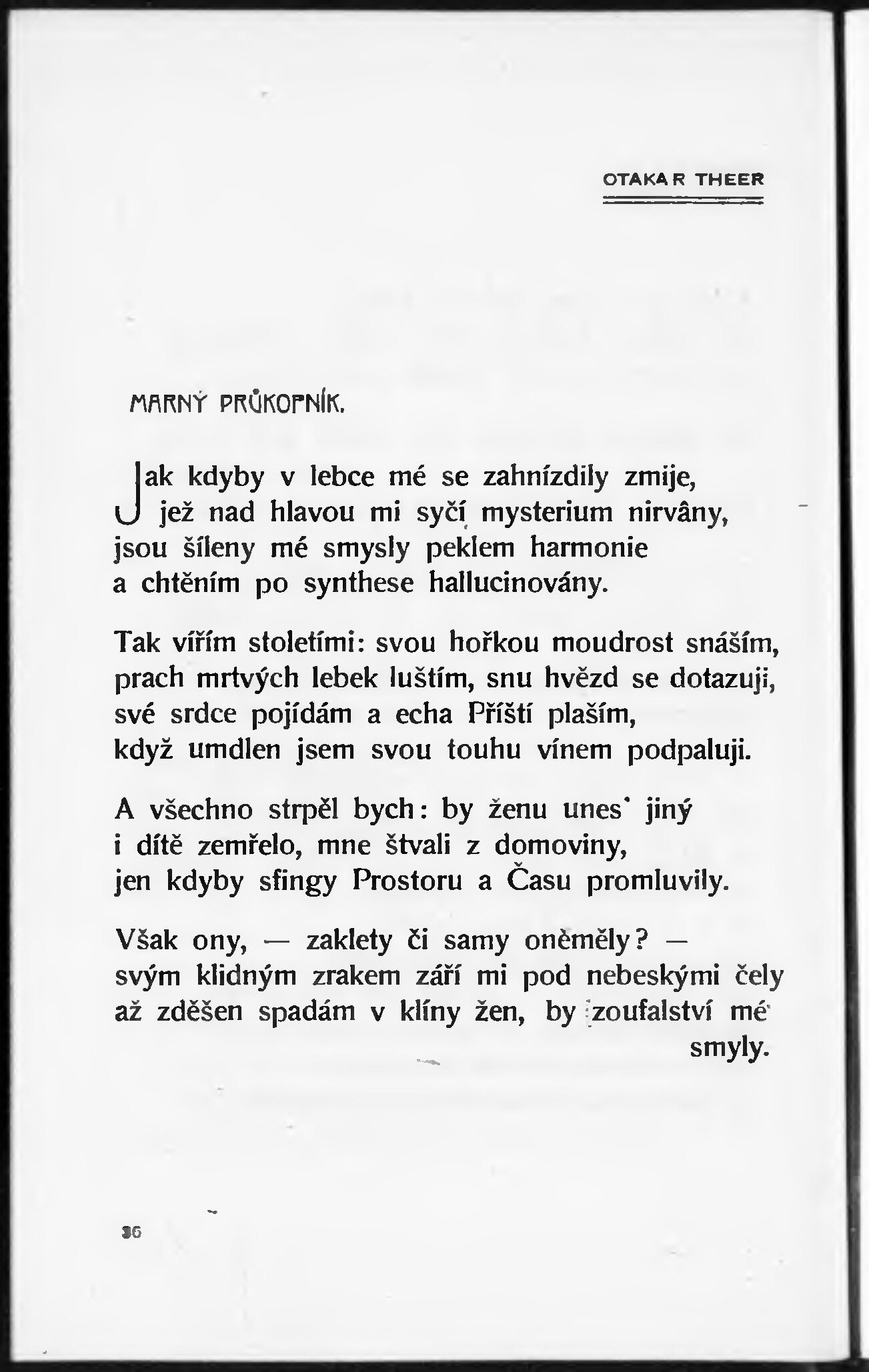 OTAKAR THEER

MARNÝ PRŮKOPNÍK.

Jak kdyby v lebce mé se zahnízdily zmije,
jež nad hlavou mi syčí mysterium nirvâny,
jsou šíleny mé smysly peklem harmonie
a chtěním po synthese hallucinovány.

Tak vířím stoletími: svou hořkou moudrost snáším,
prach mrtvých lebek luštím, snu hvězd se dotazuji,
své srdce pojídám a echa Příští plaším,
když umdlen jsem svou touhu vínem podpaluji.

A všechno strpěl bych: by ženu unes' jiný
i dítě zemřelo, mne štvali z domoviny,
jen kdyby sfingy Prostoru a Času promluvily.

Však ony, — zaklety či samy oněměly? —
svým klidným zrakem září mi pod nebeskými čely
až zděšen spadám v klíny žen, by zoufalství mé smyly.

36